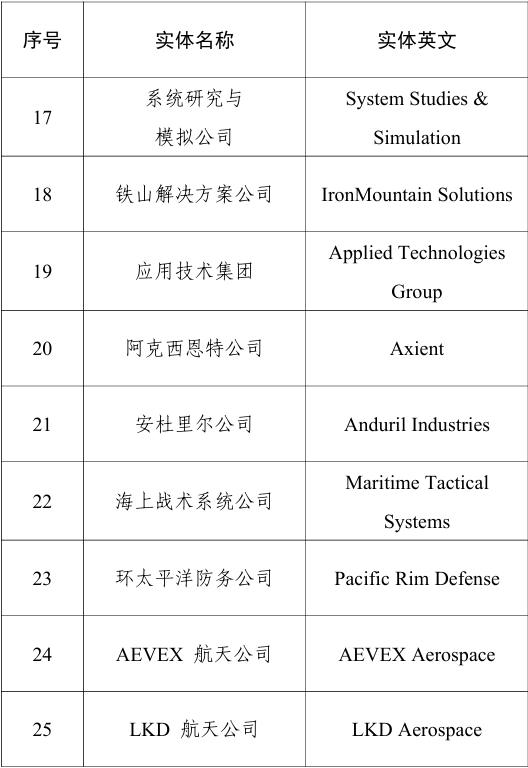 | 序号 | 实体名称 | 实体英文 |
|---|---|---|
| 17 | 系统研究与模拟公司 | System Studies & Simulation |
| 18 | 铁山解决方案公司 | IronMountain Solutions |
| 19 | 应用技术集团 | Applied Technologies Group |
| 20 | 阿克西恩特公司 | Axient |
| 21 | 安杜里尔公司 | Anduril Industries |
| 22 | 海上战术系统公司 | Maritime Tactical Systems |
| 23 | 环太平洋防务公司 | Pacific Rim Defense |
| 24 | AEVEX 航天公司 | AEVEX Aerospace |
| 25 | LKD 航天公司 | LKD Aerospace |